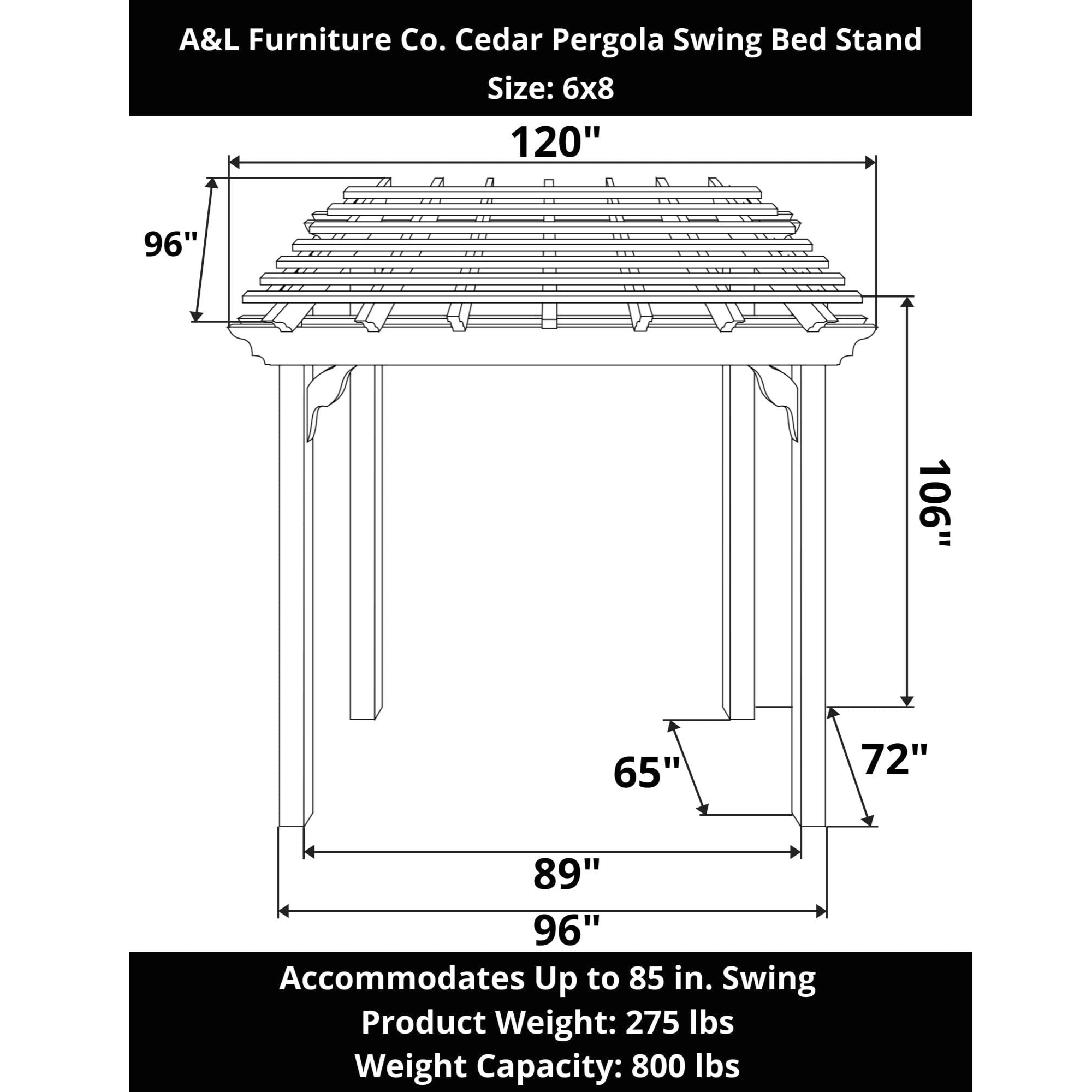 A&L Furniture Co. Cedar Pergola Swing Bed Stand
Size: 6x8

120"

96"

106"

65"

72"

89"

96"

Accommodates Up to 85 in. Swing
Product Weight: 275 lbs
Weight Capacity: 800 lbs